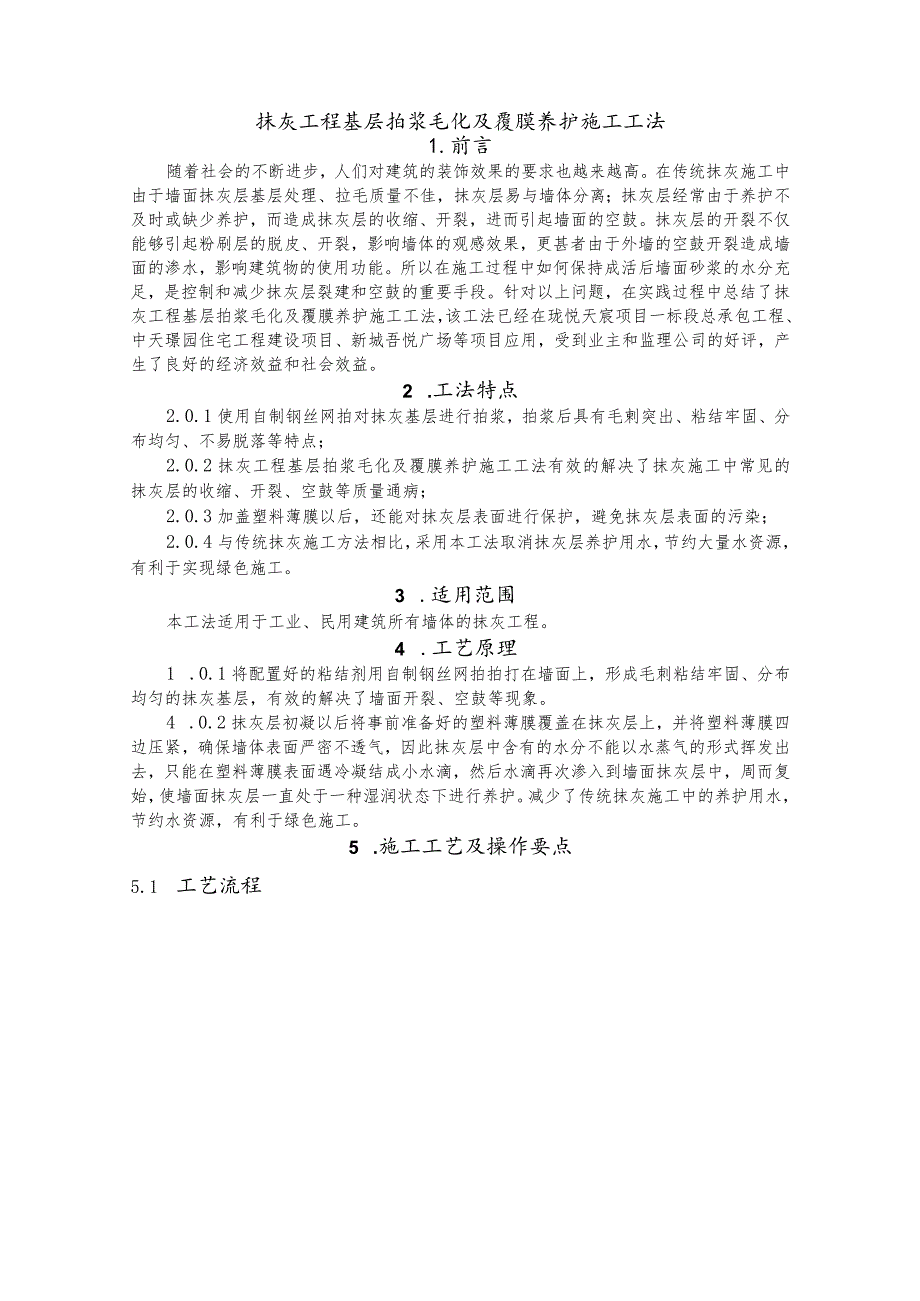 抹灰工程基层拍浆毛化及覆膜养护施工工法

1.前言

随着社会的不断进步，人们对建筑的装饰效果的要求也越来越高。在传统抹灰施工中由于墙面抹灰层基层处理、拉毛质量不佳，抹灰层易与墙体分离；抹灰层经常由于养护不及时或缺少养护，而造成抹灰层的收缩、开裂，进而引起墙面的空鼓。抹灰层的开裂不仅能够引起粉刷层的脱皮、开裂，影响墙体的观感效果，更甚者由于外墙的空鼓开裂造成墙面的渗水，影响建筑物的使用功能。所以在施工过程中如何保持成活后墙面砂浆的水分充足，是控制和减少抹灰层裂建和空鼓的重要手段。针对以上问题，在实践过程中总结了抹灰工程基层拍浆毛化及覆膜养护施工工法，该工法已经在珑悦天宸项目一标段总承包工程、中天璟园住宅工程建设项目、新城吾悦广场等项目应用，受到业主和监理公司的好评，产生了良好的经济效益和社会效益。

2 .工法特点

2.0.1使用自制钢丝网拍对抹灰基层进行拍浆，拍浆后具有毛刺突出、粘结牢固、分布均匀、不易脱落等特点；

2.0.2抹灰工程基层拍浆毛化及覆膜养护施工工法有效的解决了抹灰施工中常见的抹灰层的收缩、开裂、空鼓等质量通病；

2.0.3加盖塑料薄膜以后，还能对抹灰层表面进行保护，避免抹灰层表面的污染；

2.0.4与传统抹灰施工方法相比，采用本工法取消抹灰层养护用水，节约大量水资源，有利于实现绿色施工。

3 .适用范围

本工法适用于工业、民用建筑所有墙体的抹灰工程。

4 .工艺原理

1 .0.1将配置好的粘结剂用自制钢丝网拍拍打在墙面上，形成毛刺粘结牢固、分布均匀的抹灰基层，有效的解决了墙面开裂、空鼓等现象。

4 .0.2抹灰层初凝以后将事前准备好的塑料薄膜覆盖在抹灰层上，并将塑料薄膜四边压紧，确保墙体表面严密不透气，因此抹灰层中含有的水分不能以水蒸气的形式挥发出去，只能在塑料薄膜表面遇冷凝结成小水滴，然后水滴再次渗入到墙面抹灰层中，周而复始，使墙面抹灰层一直处于一种湿润状态下进行养护。减少了传统抹灰施工中的养护用水，节约水资源，有利于绿色施工。

5 .施工工艺及操作要点

5.1 工艺流程